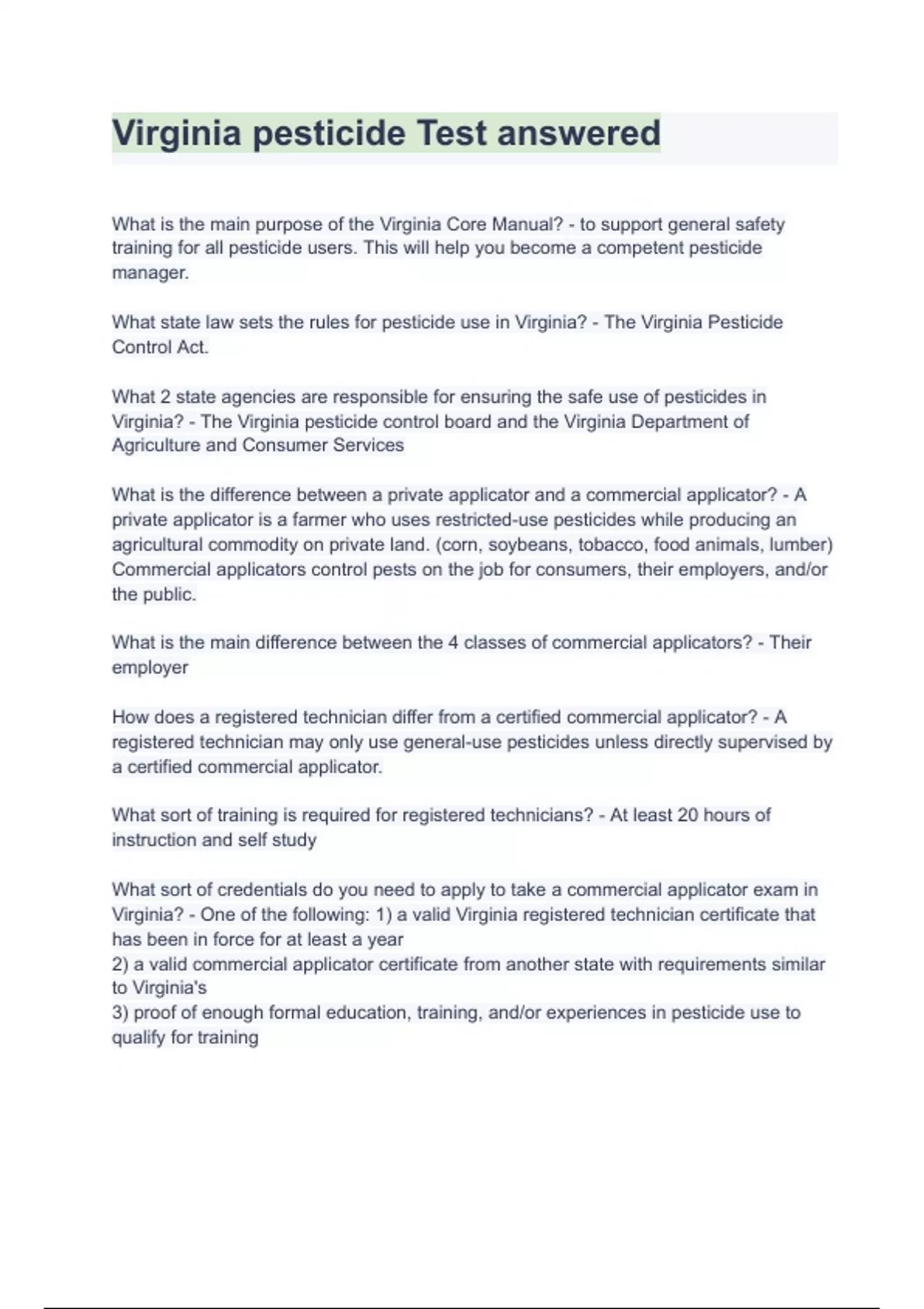 Virginia pesticide Test answered

What is the main purpose of the Virginia Core Manual? - to support general safety training for all pesticide users. This will help you become a competent pesticide manager.

What state law sets the rules for pesticide use in Virginia? - The Virginia Pesticide Control Act.

What 2 state agencies are responsible for ensuring the safe use of pesticides in Virginia? - The Virginia pesticide control board and the Virginia Department of Agriculture and Consumer Services

What is the difference between a private applicator and a commercial applicator? - A private applicator is a farmer who uses restricted-use pesticides while producing an agricultural commodity on private land. (corn, soybeans, tobacco, food animals, lumber) Commercial applicators control pests on the job for consumers, their employers, and/or the public.

What is the main difference between the 4 classes of commercial applicators? - Their employer

How does a registered technician differ from a certified commercial applicator? - A registered technician may only use general-use pesticides unless directly supervised by a certified commercial applicator.

What sort of training is required for registered technicians? - At least 20 hours of instruction and self study

What sort of credentials do you need to apply to take a commercial applicator exam in Virginia? - One of the following: 1) a valid Virginia registered technician certificate that has been in force for at least a year
2) a valid commercial applicator certificate from another state with requirements similar to Virginia's
3) proof of enough formal education, training, and/or experiences in pesticide use to qualify for training